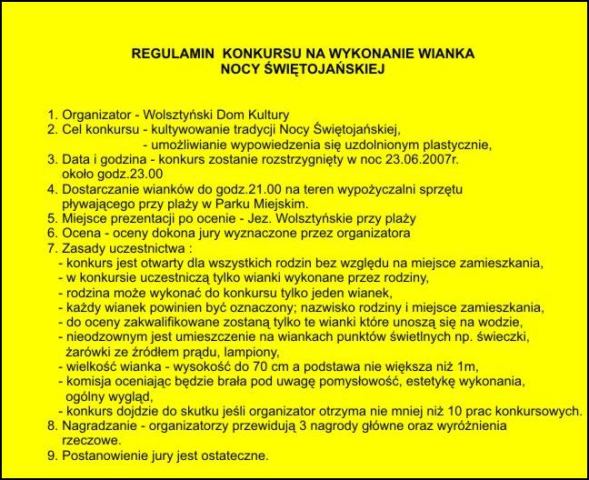 REGULAMIN KONKURSU NA WYKONANIE WIANKA
NOCY ŚWIĘTOJAŃSKIEJ

1. Organizator - Wolsztyński Dom Kultury
2. Cel konkursu - kultywowanie tradycji Nocy Świętojańskiej,
- umożliwianie wypowiedzenia się uzdolnionym plastycznie,
3. Data i godzina - konkurs zostanie rozstrzygnięty w noc 23.06.2007r. około godz.23.00
4. Dostarczanie wianków do godz.21.00 na teren wypożyczalni sprzętu pływającego przy plaży w Parku Miejskim.
5. Miejsce prezentacji po ocenie - Jez. Wolsztyńskie przy plaży
6. Ocena - oceny dokona jury wyznaczone przez organizatora
7. Zasady uczestnictwa :
- konkurs jest otwarty dla wszystkich rodzin bez względu na miejsce zamieszkania,
- w konkursie uczestniczą tylko wianki wykonane przez rodziny,
- rodzina może wykonać do konkursu tylko jeden wianek,
- każdy wianek powinien być oznaczony; nazwisko rodziny i miejsce zamieszkania,
- do oceny zakwalifikowane zostaną tylko te wianki które unoszą się na wodzie,
- nieodzownym jest umieszczenie na wiankach punktów świetlnych np. świeczki, żarówki ze źródłem prądu, lampiony,
- wielkość wianka - wysokość do 70 cm a podstawa nie większa niż 1m,
- komisja oceniając będzie brała pod uwagę pomysłowość, estetykę wykonania, ogólny wygląd,
- konkurs dojdzie do skutku jeśli organizator otrzyma nie mniej niż 10 prac konkursowych.
8. Nagradzanie - organizatorzy przewidują 3 nagrody główne oraz wyróżnienia rzeczowe.
9. Postanowienie jury jest ostateczne.